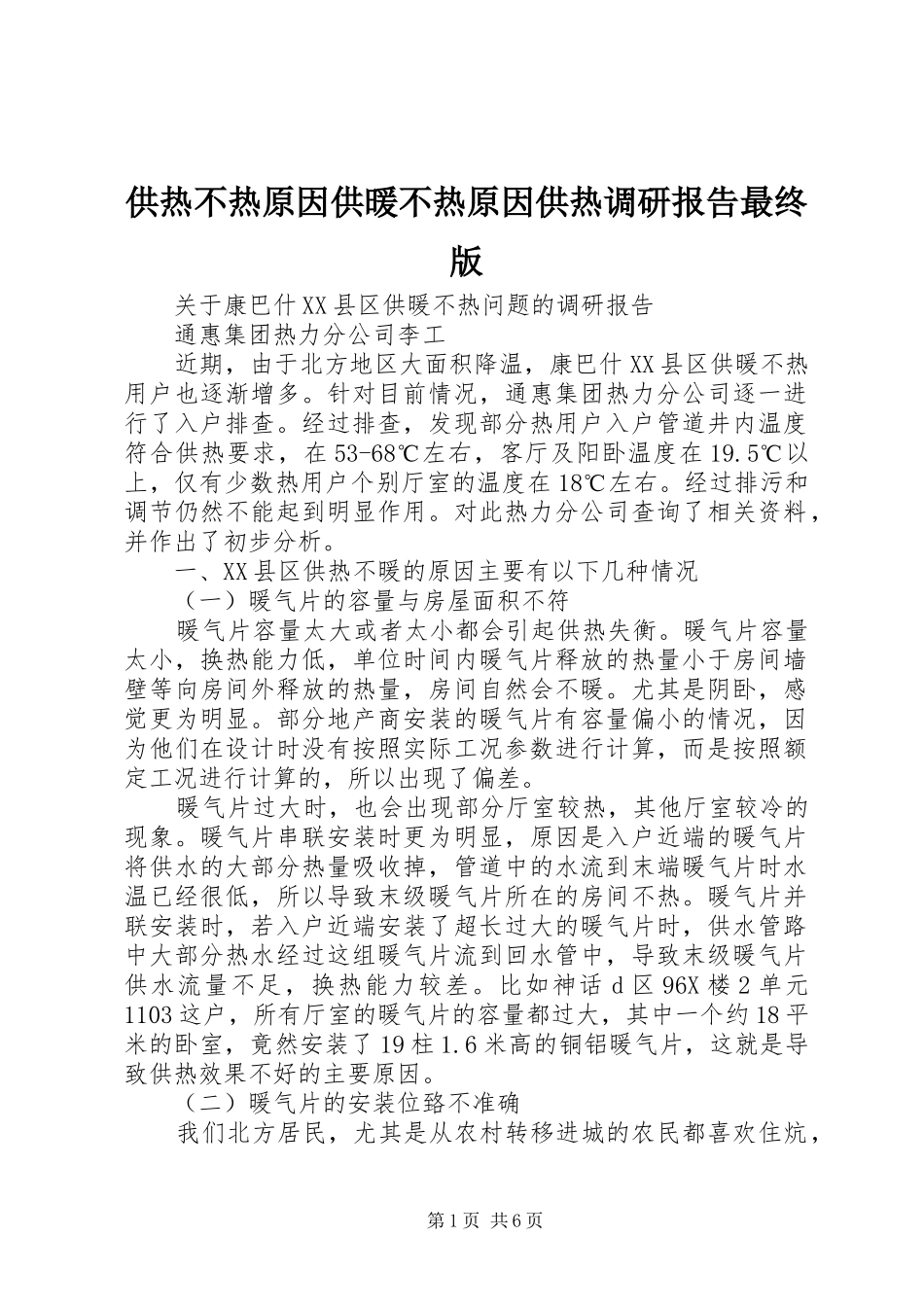 供热不热原因供暖不热原因供热调研报告最终版

关于康巴什XX县区供暖不热问题的调研报告

通惠集团热力分公司李工

近期，由于北方地区大面积降温，康巴什XX县区供暖不热用户也逐渐增多。针对目前情况，通惠集团热力分公司逐一进行了入户排查。经过排查，发现部分热用户入户管道井内温度符合供热要求，在53-68℃左右，客厅及阳卧温度在19.5℃以上，仅有少数热用户个别厅室的温度在18℃左右。经过排污和调节仍然不能起到明显作用。对此热力分公司查询了相关资料，并作出了初步分析。

一、XX县区供热不暖的原因主要有以下几种情况

（一）暖气片的容量与房屋面积不符

暖气片容量太大或者太小都会引起供热失衡。暖气片容量太小，换热能力低，单位时间内暖气片释放的热量小于房间墙壁等向房间外释放的热量，房间自然会不暖。尤其是阴卧，感觉更为明显。部分地产商安装的暖气片有容量偏小的情况，因为他们在设计时没有按照实际工况参数进行计算，而是按照额定工况进行计算的，所以出现了偏差。

暖气片过大时，也会出现部分厅室较热，其他厅室较冷的现象。暖气片串联安装时更为明显，原因是入户近端的暖气片将供水的大部分热量吸收掉，管道中的水流到末端暖气片时水温已经很低，所以导致末级暖气片所在的房间不热。暖气片并联安装时，若入户近端安装了超长过大的暖气片时，供水管路中大部分热水经过这组暖气片流到回水管中，导致末级暖气片供水流量不足，换热能力较差。比如神话d区96X楼2单元1103这户，所有厅室的暖气片的容量都过大，其中一个约18平米的卧室，竟然安装了19柱1.6米高的铜铝暖气片，这就是导致供热效果不好的主要原因。

（二）暖气片的安装位臵不准确

我们北方居民，尤其是从农村转移进城的农民都喜欢住炕，

第1页 共6页